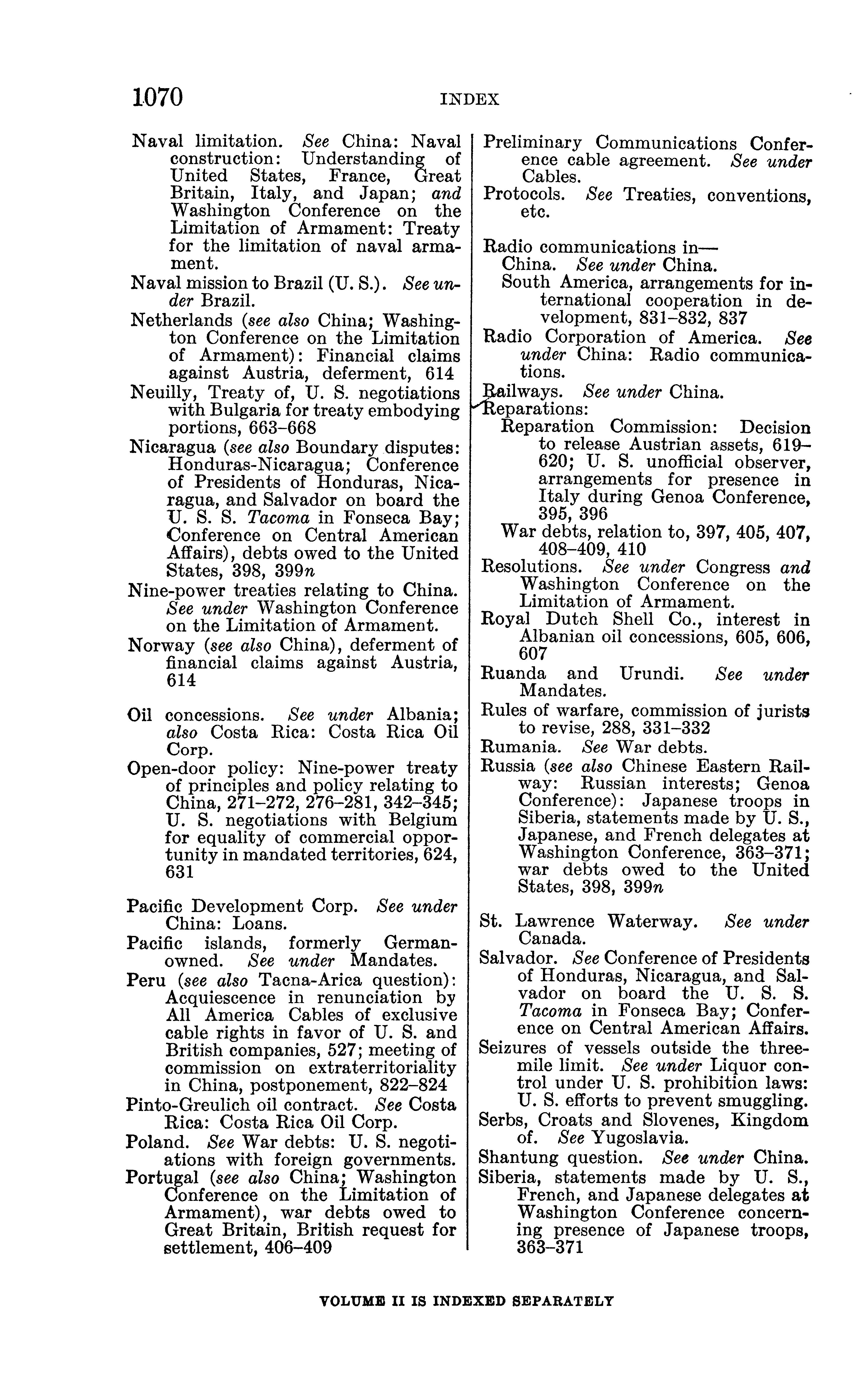 1070 INDEX

Naval limitation. See China: Naval construction: Understanding of United States, France, Great Britain, Italy, and Japan; and Washington Conference on the Limitation of Armament: Treaty for the limitation of naval armament.
Naval mission to Brazil (U. S.). See under Brazil.
Netherlands (see also China; Washington Conference on the Limitation of Armament): Financial claims against Austria, deferment, 614
Neuilly, Treaty of, U. S. negotiations with Bulgaria for treaty embodying portions, 663–668
Nicaragua (see also Boundary disputes: Honduras-Nicaragua; Conference of Presidents of Honduras, Nicaragua, and Salvador on board the U. S. S. Tacoma in Fonseca Bay; Conference on Central American Affairs), debts owed to the United States, 398, 399n
Nine-power treaties relating to China. See under Washington Conference on the Limitation of Armament.
Norway (see also China), deferment of financial claims against Austria, 614

Oil concessions. See under Albania; also Costa Rica: Costa Rica Oil Corp.
Open-door policy: Nine-power treaty of principles and policy relating to China, 271–272, 276–281, 342–345; U. S. negotiations with Belgium for equality of commercial opportunity in mandated territories, 624, 631

Pacific Development Corp. See under China: Loans.
Pacific islands, formerly German-owned. See under Mandates.
Peru (see also Tacna-Arica question): Acquiescence in renunciation by All America Cables of exclusive cable rights in favor of U. S. and British companies, 527; meeting of commission on extraterritoriality in China, postponement, 822–824
Pinto-Greulich oil contract. See Costa Rica: Costa Rica Oil Corp.
Poland. See War debts: U. S. negotiations with foreign governments.
Portugal (see also China; Washington Conference on the Limitation of Armament), war debts owed to Great Britain, British request for settlement, 406–409

Preliminary Communications Conference cable agreement. See under Cables.
Protocols. See Treaties, conventions, etc.

Radio communications in—
China. See under China.
South America, arrangements for international cooperation in development, 831–832, 837
Radio Corporation of America. See under China: Radio communications.
Railways. See under China.
Reparations:
Reparation Commission: Decision to release Austrian assets, 619–620; U. S. unofficial observer, arrangements for presence in Italy during Genoa Conference, 395, 396
War debts, relation to, 397, 405, 407, 408–409, 410
Resolutions. See under Congress and Washington Conference on the Limitation of Armament.
Royal Dutch Shell Co., interest in Albanian oil concessions, 605, 606, 607
Ruanda and Urundi. See under Mandates.
Rules of warfare, commission of jurists to revise, 288, 331–332
Rumania. See War debts.
Russia (see also Chinese Eastern Railway: Russian interests; Genoa Conference): Japanese troops in Siberia, statements made by U. S., Japanese, and French delegates at Washington Conference, 363–371; war debts owed to the United States, 398, 399n

St. Lawrence Waterway. See under Canada.
Salvador. See Conference of Presidents of Honduras, Nicaragua, and Salvador on board the U. S. S. Tacoma in Fonseca Bay; Conference on Central American Affairs.
Seizures of vessels outside the three-mile limit. See under Liquor control under U. S. prohibition laws: U. S. efforts to prevent smuggling.
Serbs, Croats and Slovenes, Kingdom of. See Yugoslavia.
Shantung question. See under China.
Siberia, statements made by U. S., French, and Japanese delegates at Washington Conference concerning presence of Japanese troops, 363–371

VOLUME II IS INDEXED SEPARATELY